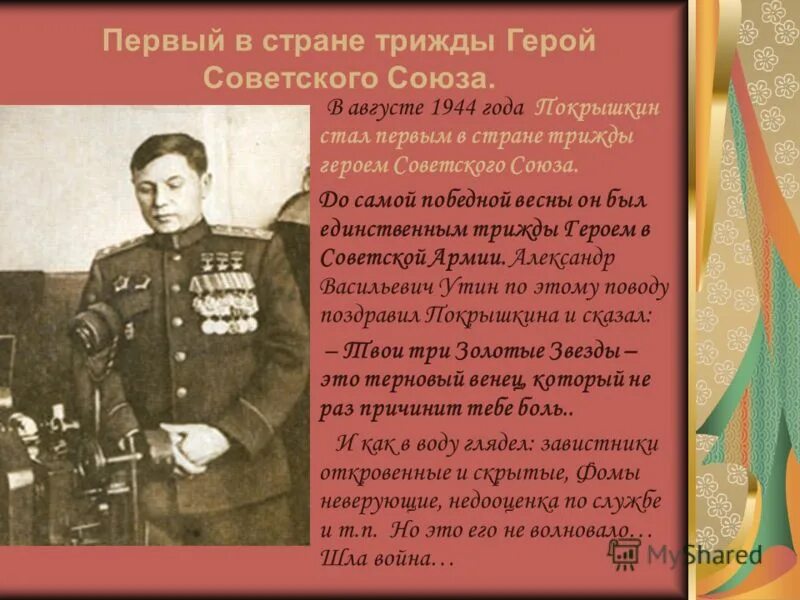 Первый в стране трижды Герой Советского Союза.

В августе 1944 года Покрышкин стал первым в стране трижды героем Советского Союза.

До самой победной весны он был единственным трижды Героем в Советской Армии. Александр Васильевич Утин по этому поводу поздравил Покрышкина и сказал:

– Твои три Золотые Звезды – это терновый венец, который не раз причинит тебе боль..

И как в воду глядел: завистники откровенные и скрытые, Фомы неверующие, недооценка по службе и т.п. Но это его не волновало… Шла война…

MyShared